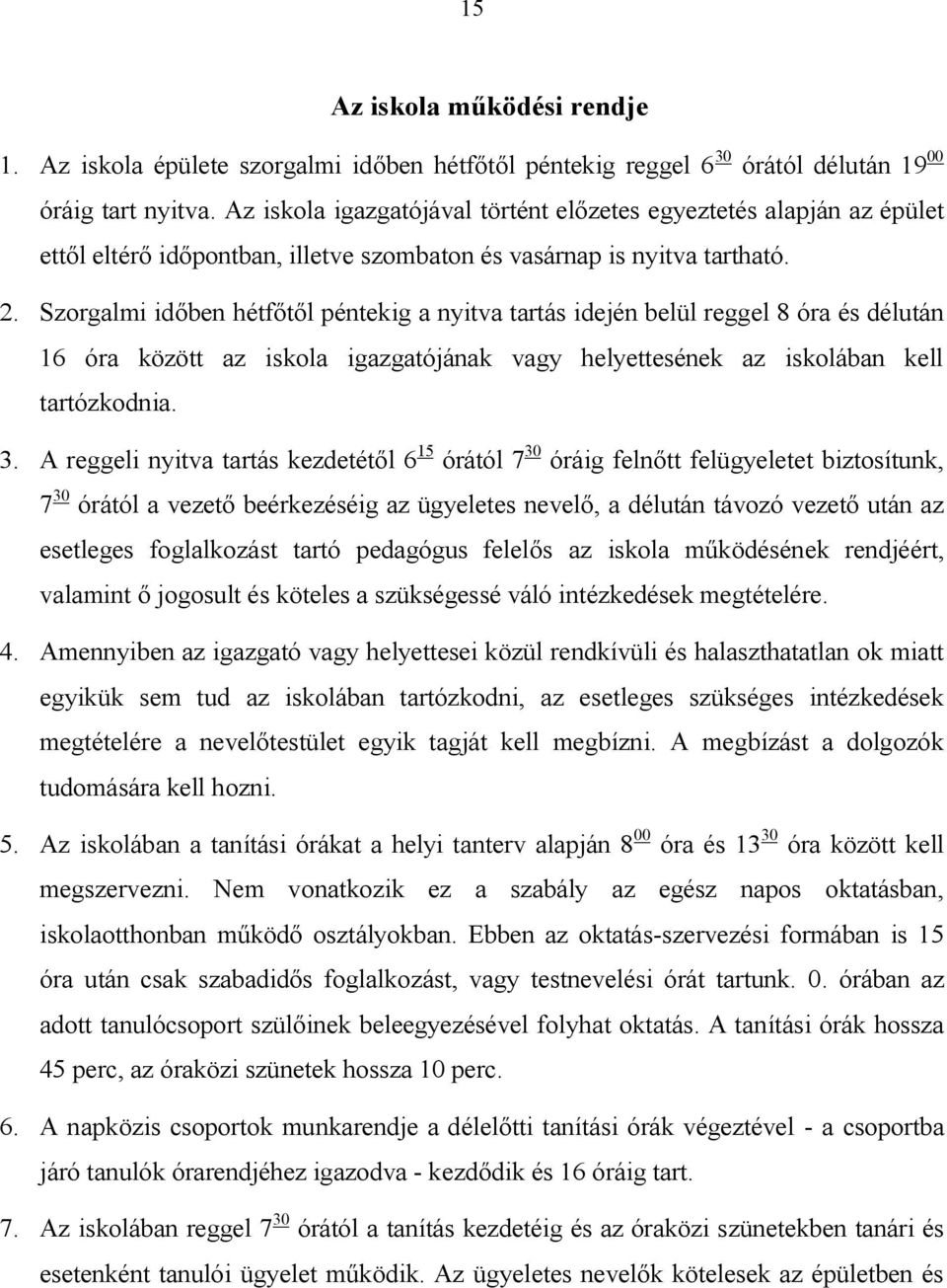 15

Az iskola működési rendje

1. Az iskola épülete szorgalmi időben hétfőtől péntekig reggel $6^{30}$ órától délután $19^{00}$ óráig tart nyitva. Az iskola igazgatójával történt előzetes egyeztetés alapján az épület ettől eltérő időpontban, illetve szombaton és vasárnap is nyitva tartható.

2. Szorgalmi időben hétfőtől péntekig a nyitva tartás idején belül reggel 8 óra és délután 16 óra között az iskola igazgatójának vagy helyettesének az iskolában kell tartózkodnia.

3. A reggeli nyitva tartás kezdetétől $6^{15}$ órától $7^{30}$ óráig felnőtt felügyeletet biztosítunk, $7^{30}$ órától a vezető beérkezéséig az ügyeletes nevelő, a délután távozó vezető után az esetleges foglalkozást tartó pedagógus felelős az iskola működésének rendjéért, valamint ő jogosult és köteles a szükségessé váló intézkedések megtételére.

4. Amennyiben az igazgató vagy helyettesei közül rendkívüli és halaszthatatlan ok miatt egyikük sem tud az iskolában tartózkodni, az esetleges szükséges intézkedések megtételére a nevelőtestület egyik tagját kell megbízni. A megbízást a dolgozók tudomására kell hozni.

5. Az iskolában a tanítási órákat a helyi tanterv alapján $8^{00}$ óra és $13^{30}$ óra között kell megszervezni. Nem vonatkozik ez a szabály az egész napos oktatásban, iskolaotthonban működő osztályokban. Ebben az oktatás-szervezési formában is 15 óra után csak szabadidős foglalkozást, vagy testnevelési órát tartunk. 0. órában az adott tanulócsoport szülőinek beleegyezésével folyhat oktatás. A tanítási órák hossza 45 perc, az óraközi szünetek hossza 10 perc.

6. A napközis csoportok munkarendje a délelőtti tanítási órák végeztével - a csoportba járó tanulók órarendjéhez igazodva - kezdődik és 16 óráig tart.

7. Az iskolában reggel $7^{30}$ órától a tanítás kezdetéig és az óraközi szünetekben tanári és esetenként tanulói ügyelet működik. Az ügyeletes nevelők kötelesek az épületben és